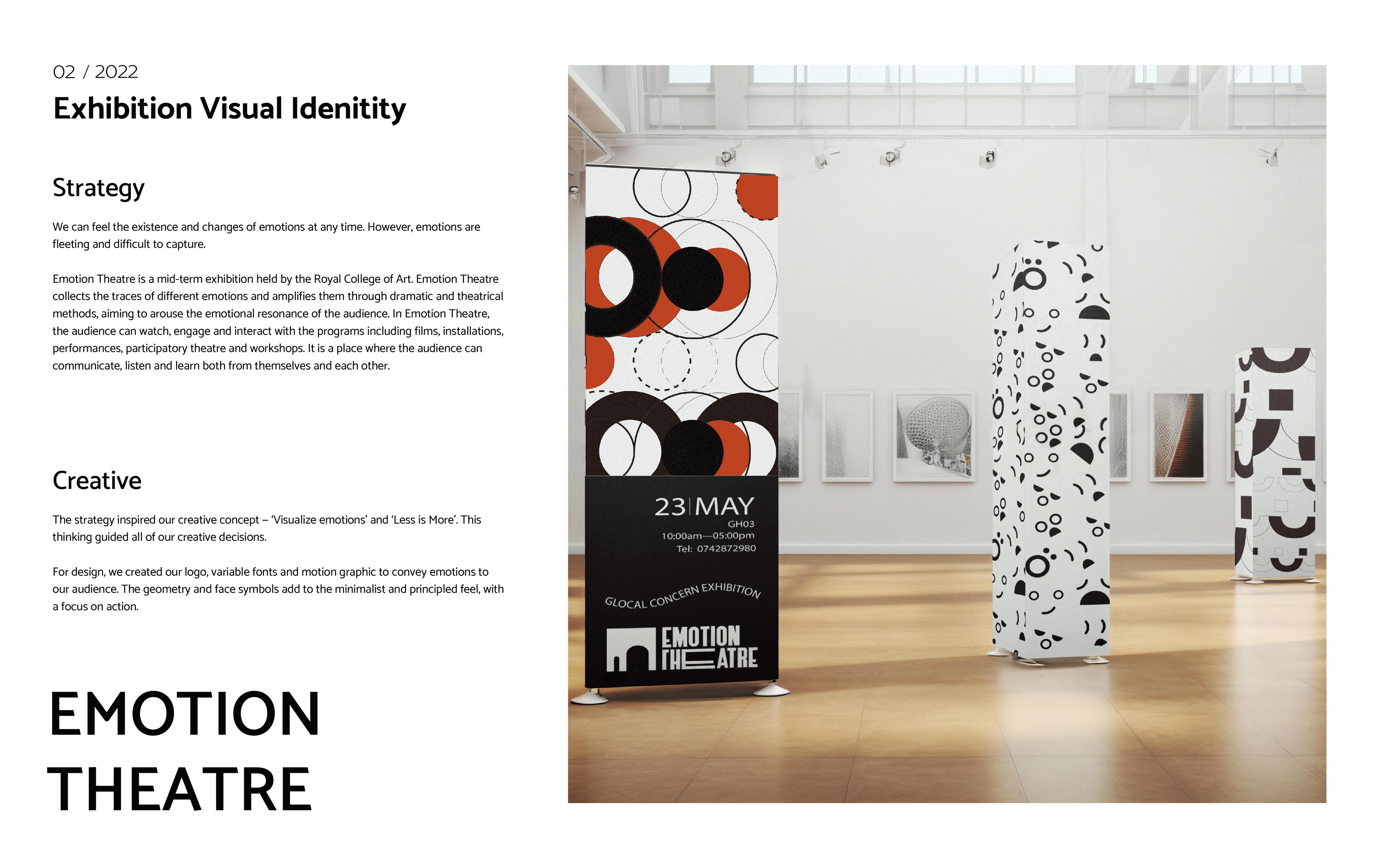 02 / 2022

Exhibition Visual Idenitity

Strategy

We can feel the existence and changes of emotions at any time. However, emotions are fleeting and difficult to capture.

Emotion Theatre is a mid-term exhibition held by the Royal College of Art. Emotion Theatre collects the traces of different emotions and amplifies them through dramatic and theatrical methods, aiming to arouse the emotional resonance of the audience. In Emotion Theatre, the audience can watch, engage and interact with the programs including films, installations, performances, participatory theatre and workshops. It is a place where the audience can communicate, listen and learn both from themselves and each other.

Creative

The strategy inspired our creative concept – 'Visualize emotions' and 'Less is More'. This thinking guided all of our creative decisions.

For design, we created our logo, variable fonts and motion graphic to convey emotions to our audience. The geometry and face symbols add to the minimalist and principled feel, with a focus on action.

EMOTION
THEATRE

23 | MAY
GH03
10:00am—05:00pm
Tel: 0742872980

GLOCAL CONCERN EXHIBITION

EMOTION
THEATRE